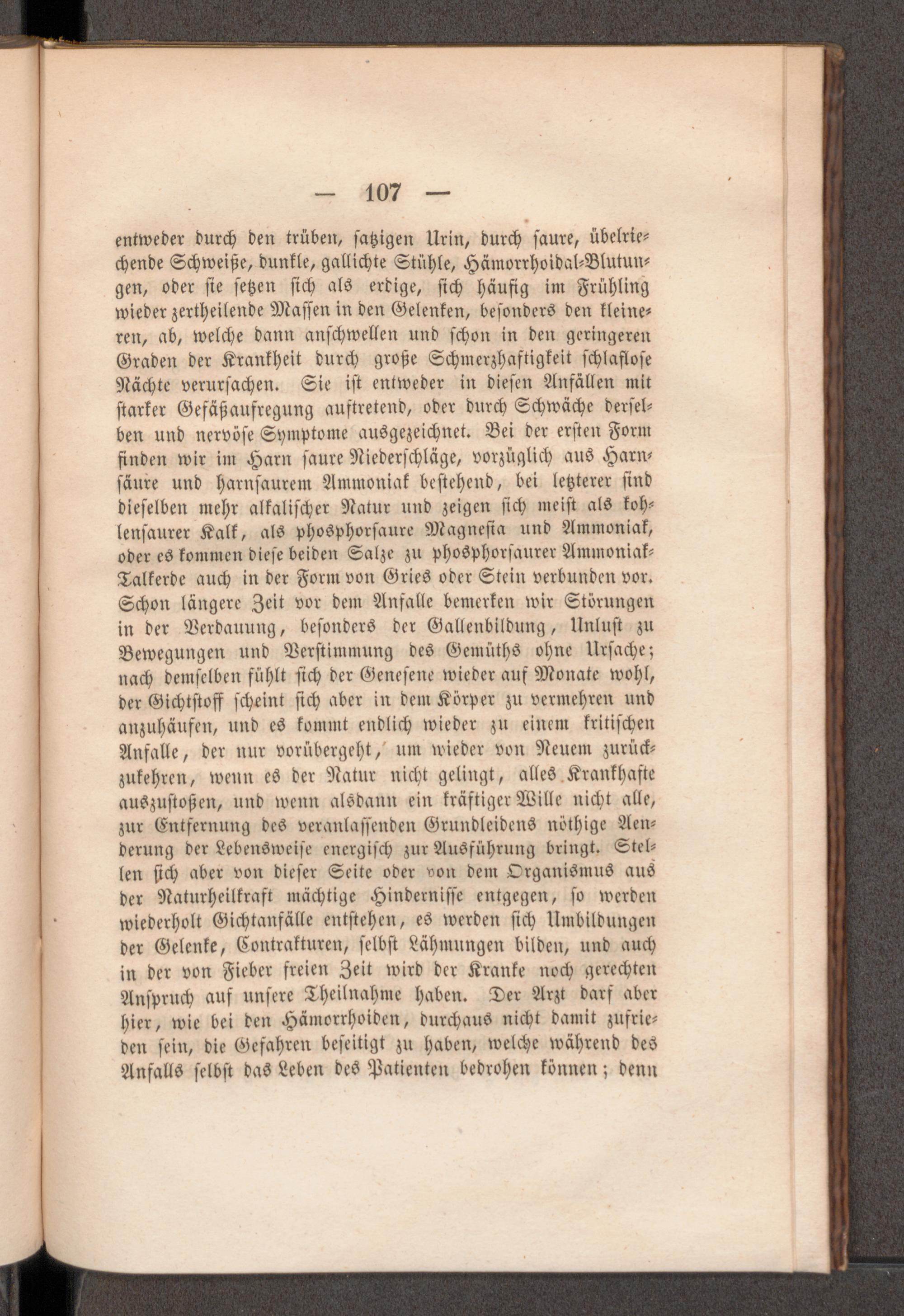 — 107 —

entweder durch den trüben, satzigen Urin, durch saure, übelriechende Schweiße, dunkle, gallichte Stühle, Hämorrhoidal-Blutungen, oder sie setzen sich als erdige, sich häufig im Frühling wieder zertheilende Massen in den Gelenken, besonders den kleineren, ab, welche dann anschwellen und schon in den geringeren Graden der Krankheit durch große Schmerzhaftigkeit schlaflose Nächte verursachen. Sie ist entweder in diesen Anfällen mit starker Gefäßaufregung auftretend, oder durch Schwäche derselben und nervöse Symptome ausgezeichnet. Bei der ersten Form finden wir im Harn saure Niederschläge, vorzüglich aus Harnsäure und harnsaurem Ammoniak bestehend, bei letzterer sind dieselben mehr alkalischer Natur und zeigen sich meist als kohlensaurer Kalk, als phosphorsaure Magnesia und Ammoniak, oder es kommen diese beiden Salze zu phosphorsaurer Ammoniak-Talkerde auch in der Form von Gries oder Stein verbunden vor. Schon längere Zeit vor dem Anfalle bemerken wir Störungen in der Verdauung, besonders der Gallenbildung, Unlust zu Bewegungen und Verstimmung des Gemüths ohne Ursache; nach demselben fühlt sich der Genesene wieder auf Monate wohl, der Gichtstoff scheint sich aber in dem Körper zu vermehren und anzuhäufen, und es kommt endlich wieder zu einem kritischen Anfalle, der nur vorübergeht, um wieder von Neuem zurückzukehren, wenn es der Natur nicht gelingt, alles Krankhafte auszustoßen, und wenn alsdann ein kräftiger Wille nicht alle, zur Entfernung des veranlassenden Grundleidens nöthige Aenderung der Lebensweise energisch zur Ausführung bringt. Stellen sich aber von dieser Seite oder von dem Organismus aus der Naturheilkraft mächtige Hindernisse entgegen, so werden wiederholt Gichtanfälle entstehen, es werden sich Umbildungen der Gelenke, Contrakturen, selbst Lähmungen bilden, und auch in der von Fieber freien Zeit wird der Kranke noch gerechten Anspruch auf unsere Theilnahme haben. Der Arzt darf aber hier, wie bei den Hämorrhoiden, durchaus nicht damit zufrieden sein, die Gefahren beseitigt zu haben, welche während des Anfalls selbst das Leben des Patienten bedrohen können; denn